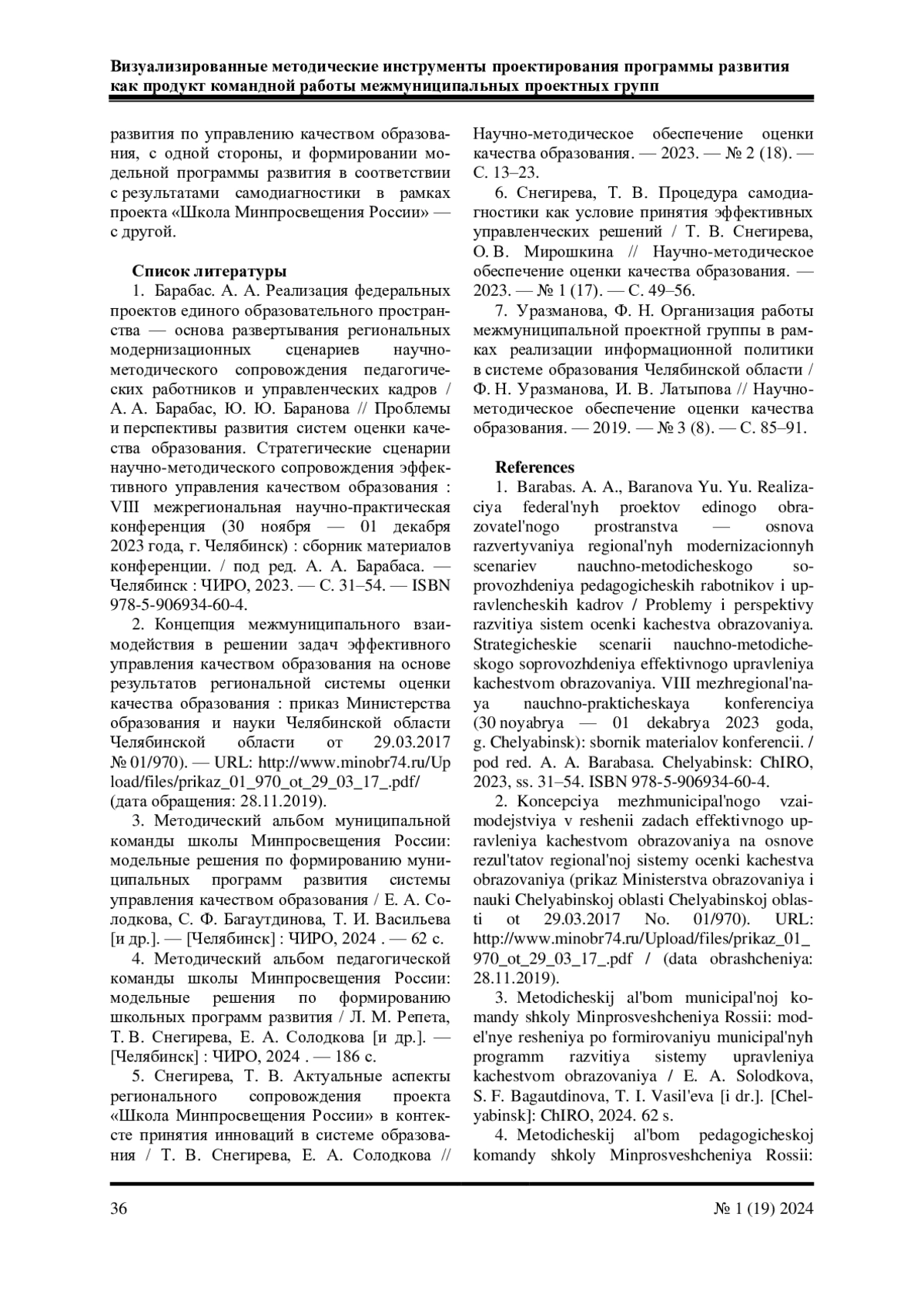 Визуализированные методические инструменты проектирования программы развития как продукт командной работы межмуниципальных проектных групп

развития по управлению качеством образования, с одной стороны, и формировании модельной программы развития в соответствии с результатами самодиагностики в рамках проекта «Школа Минпросвещения России» — с другой.

Список литературы

1. Барабас. А. А. Реализация федеральных проектов единого образовательного пространства — основа развертывания региональных модернизационных сценариев научно-методического сопровождения педагогических работников и управленческих кадров / А. А. Барабас, Ю. Ю. Баранова // Проблемы и перспективы развития систем оценки качества образования. Стратегические сценарии научно-методического сопровождения эффективного управления качеством образования : VIII межрегиональная научно-практическая конференция (30 ноября — 01 декабря 2023 года, г. Челябинск) : сборник материалов конференции. / под ред. А. А. Барабаса. — Челябинск : ЧИРО, 2023. — С. 31–54. — ISBN 978-5-906934-60-4.

2. Концепция межмуниципального взаимодействия в решении задач эффективного управления качеством образования на основе результатов региональной системы оценки качества образования : приказ Министерства образования и науки Челябинской области Челябинской области от 29.03.2017 № 01/970). — URL: http://www.minobr74.ru/Upload/files/prikaz_01_970_ot_29_03_17_.pdf/ (дата обращения: 28.11.2019).

3. Методический альбом муниципальной команды школы Минпросвещения России: модельные решения по формированию муниципальных программ развития системы управления качеством образования / Е. А. Солодкова, С. Ф. Багаутдинова, Т. И. Васильева [и др.]. — [Челябинск] : ЧИРО, 2024 . — 62 с.

4. Методический альбом педагогической команды школы Минпросвещения России: модельные решения по формированию школьных программ развития / Л. М. Репета, Т. В. Снегирева, Е. А. Солодкова [и др.]. — [Челябинск] : ЧИРО, 2024 . — 186 с.

5. Снегирева, Т. В. Актуальные аспекты регионального сопровождения проекта «Школа Минпросвещения России» в контексте принятия инноваций в системе образования / Т. В. Снегирева, Е. А. Солодкова // Научно-методическое обеспечение оценки качества образования. — 2023. — № 2 (18). — С. 13–23.

6. Снегирева, Т. В. Процедура самодиагностики как условие принятия эффективных управленческих решений / Т. В. Снегирева, О. В. Мирошкина // Научно-методическое обеспечение оценки качества образования. — 2023. — № 1 (17). — С. 49–56.

7. Уразманова, Ф. Н. Организация работы межмуниципальной проектной группы в рамках реализации информационной политики в системе образования Челябинской области / Ф. Н. Уразманова, И. В. Латыпова // Научно-методическое обеспечение оценки качества образования. — 2019. — № 3 (8). — С. 85–91.

References

1. Barabas. A. A., Baranova Yu. Yu. Realizaciya federal'nyh proektov edinogo obrazovatel'nogo prostranstva — osnova razvertyvaniya regional'nyh modernizacionnyh scenariev nauchno-metodicheskogo soprovozhdeniya pedagogicheskih rabotnikov i upravlencheskih kadrov / Problemy i perspektivy razvitiya sistem ocenki kachestva obrazovaniya. Strategicheskie scenarii nauchno-metodicheskogo soprovozhdeniya effektivnogo upravleniya kachestvom obrazovaniya. VIII mezhregional'naya nauchno-prakticheskaya konferenciya (30 noyabrya — 01 dekabrya 2023 goda, g. Chelyabinsk): sbornik materialov konferencii. / pod red. A. A. Barabasa. Chelyabinsk: ChIRO, 2023, ss. 31–54. ISBN 978-5-906934-60-4.

2. Koncepciya mezhmunicipal'nogo vzaimodejstviya v reshenii zadach effektivnogo upravleniya kachestvom obrazovaniya na osnove rezul'tatov regional'noj sistemy ocenki kachestva obrazovaniya (prikaz Ministerstva obrazovaniya i nauki Chelyabinskoj oblasti Chelyabinskoj oblasti ot 29.03.2017 No. 01/970). URL: http://www.minobr74.ru/Upload/files/prikaz_01_970_ot_29_03_17_.pdf / (data obrashcheniya: 28.11.2019).

3. Metodicheskij al'bom municipal'noj komandy shkoly Minprosveshcheniya Rossii: model'nye resheniya po formirovaniyu municipal'nyh programm razvitiya sistemy upravleniya kachestvom obrazovaniya / E. A. Solodkova, S. F. Bagautdinova, T. I. Vasil'eva [i dr.]. [Chelyabinsk]: ChIRO, 2024. 62 s.

4. Metodicheskij al'bom pedagogicheskoj komandy shkoly Minprosveshcheniya Rossii:

36

№ 1 (19) 2024